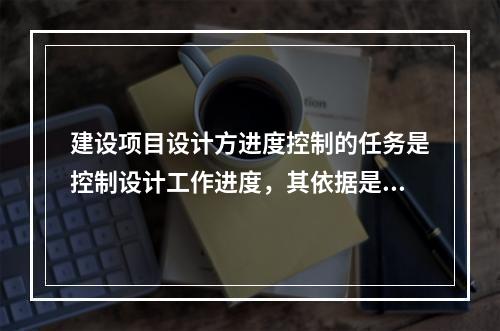 建设项目设计方进度控制的任务是控制设计工作进度，其依据是…